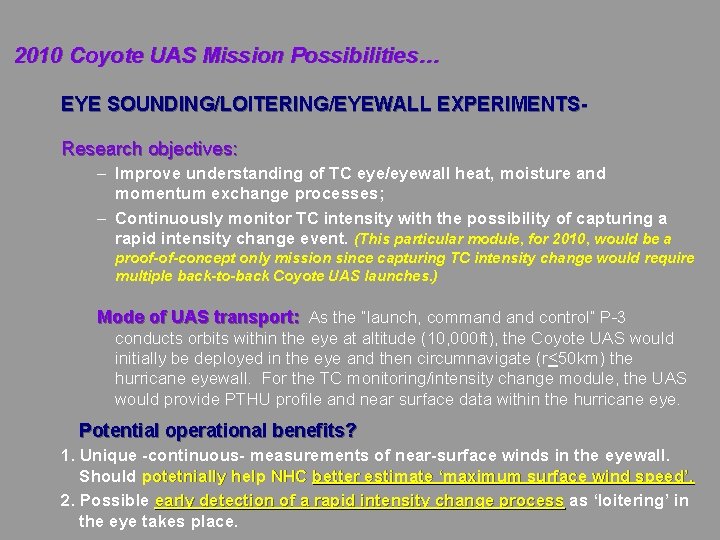 2010 Coyote UAS Mission Possibilities…

EYE SOUNDING/LOITERING/EYEWALL EXPERIMENTS-

Research objectives:

– Improve understanding of TC eye/eyewall heat, moisture and momentum exchange processes;

– Continuously monitor TC intensity with the possibility of capturing a rapid intensity change event. (This particular module, for 2010, would be a proof-of-concept only mission since capturing TC intensity change would require multiple back-to-back Coyote UAS launches.)

Mode of UAS transport: As the "launch, command and control" P-3 conducts orbits within the eye at altitude (10,000ft), the Coyote UAS would initially be deployed in the eye and then circumnavigate ($r \leq 50$km) the hurricane eyewall. For the TC monitoring/intensity change module, the UAS would provide PTHU profile and near surface data within the hurricane eye.

Potential operational benefits?

1. Unique -continuous- measurements of near-surface winds in the eyewall. Should potetnially help NHC better estimate 'maximum surface wind speed'.

2. Possible early detection of a rapid intensity change process as 'loitering' in the eye takes place.